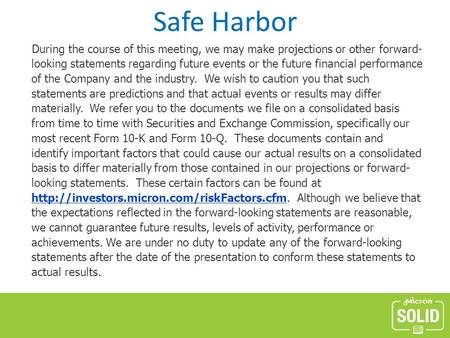 Safe Harbor

During the course of this meeting, we may make projections or other forward-looking statements regarding future events or the future financial performance of the Company and the industry. We wish to caution you that such statements are predictions and that actual events or results may differ materially. We refer you to the documents we file on a consolidated basis from time to time with Securities and Exchange Commission, specifically our most recent Form 10-K and Form 10-Q. These documents contain and identify important factors that could cause our actual results on a consolidated basis to differ materially from those contained in our projections or forward-looking statements. These certain factors can be found at http://investors.micron.com/riskFactors.cfm. Although we believe that the expectations reflected in the forward-looking statements are reasonable, we cannot guarantee future results, levels of activity, performance or achievements. We are under no duty to update any of the forward-looking statements after the date of the presentation to conform these statements to actual results.

Micron
SOLID